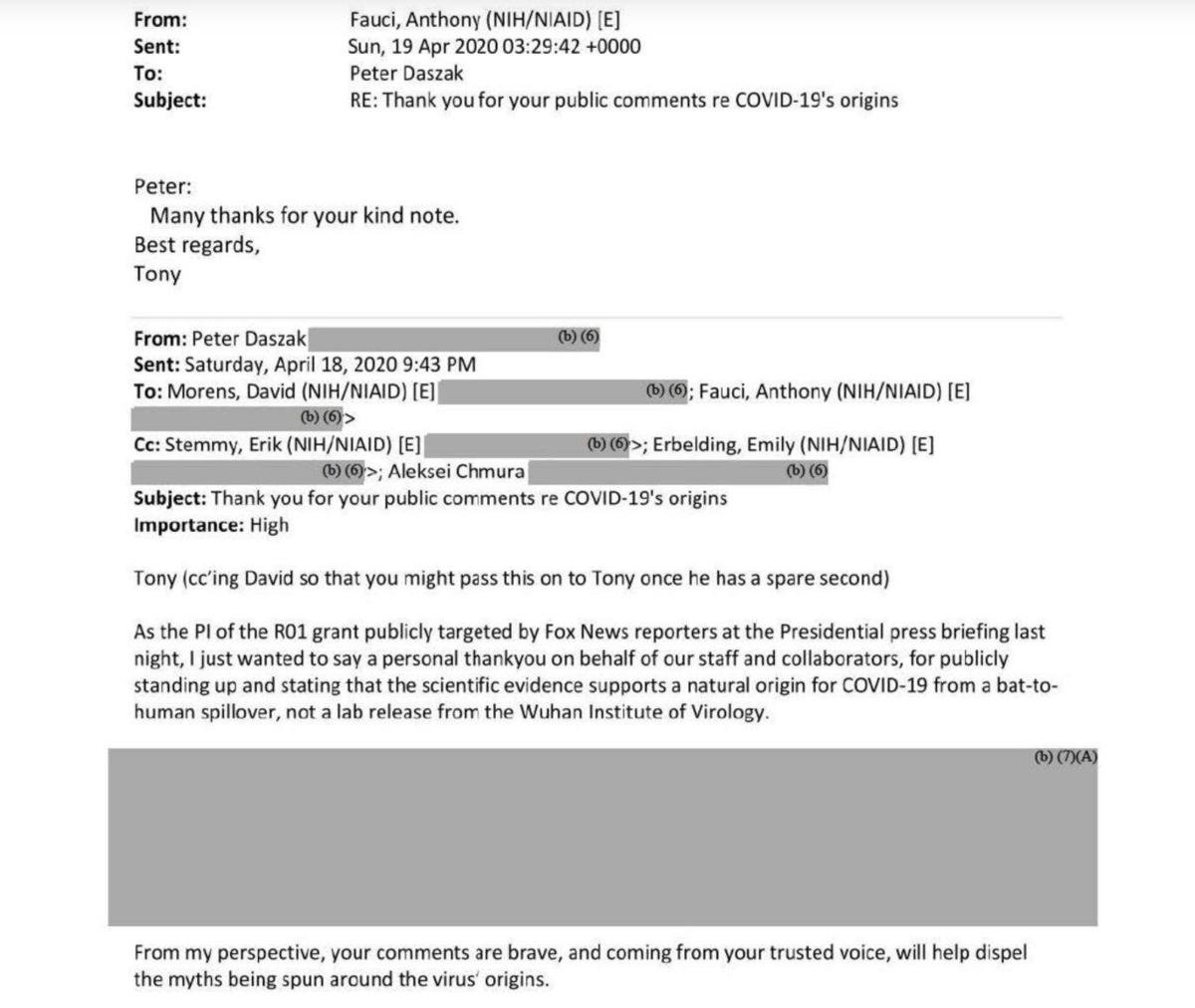 From: Fauci, Anthony (NIH/NIAID) [E]
Sent: Sun, 19 Apr 2020 03:29:42 +0000
To: Peter Daszak
Subject: RE: Thank you for your public comments re COVID-19's origins

Peter:
Many thanks for your kind note.
Best regards,
Tony

From: Peter Daszak (b) (6)
Sent: Saturday, April 18, 2020 9:43 PM
To: Morens, David (NIH/NIAID) [E] (b) (6); Fauci, Anthony (NIH/NIAID) [E] (b) (6)>
Cc: Stemmy, Erik (NIH/NIAID) [E] (b) (6)>; Erbelding, Emily (NIH/NIAID) [E] (b) (6)>; Aleksei Chmura (b) (6)
Subject: Thank you for your public comments re COVID-19's origins
Importance: High

Tony (cc'ing David so that you might pass this on to Tony once he has a spare second)

As the PI of the R01 grant publicly targeted by Fox News reporters at the Presidential press briefing last night, I just wanted to say a personal thankyou on behalf of our staff and collaborators, for publicly standing up and stating that the scientific evidence supports a natural origin for COVID-19 from a bat-to-human spillover, not a lab release from the Wuhan Institute of Virology.

(b) (7)(A)

From my perspective, your comments are brave, and coming from your trusted voice, will help dispel the myths being spun around the virus' origins.